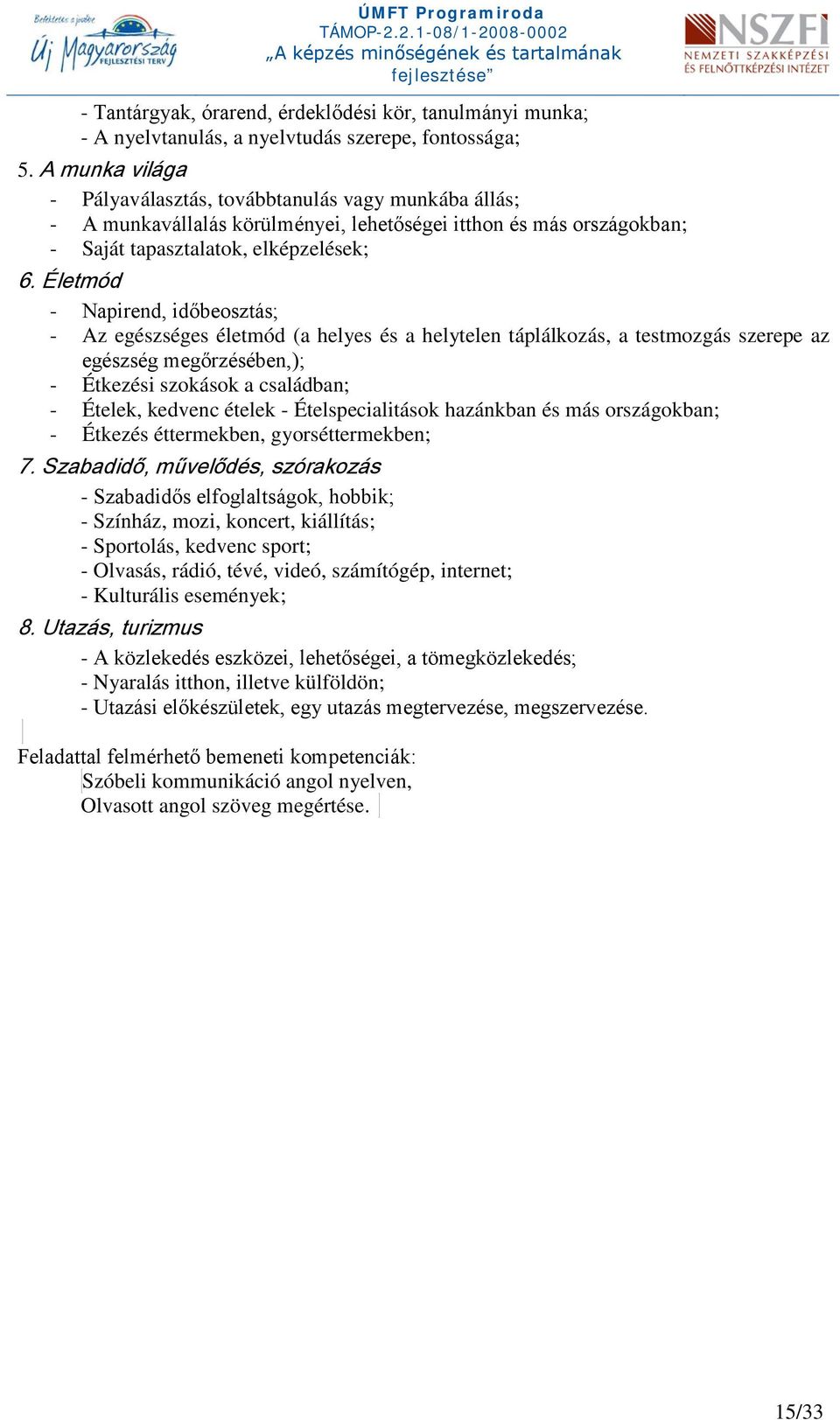 Befektetés a jövőbe
Új Magyarország
FEJLESZTÉSI TERV

ÚMFT Programiroda
TÁMOP-2.2.1-08/1-2008-0002
„A képzés minőségének és tartalmának fejlesztése”

NSZFI
NEMZETI SZAKKÉPZÉSI ÉS FELNŐTTKÉPZÉSI INTÉZET

- Tantárgyak, órarend, érdeklődési kör, tanulmányi munka;
- A nyelvtanulás, a nyelvtudás szerepe, fontossága;

5. A munka világa
- Pályaválasztás, továbbtanulás vagy munkába állás;
- A munkavállalás körülményei, lehetőségei itthon és más országokban;
- Saját tapasztalatok, elképzelések;

6. Életmód
- Napirend, időbeosztás;
- Az egészséges életmód (a helyes és a helytelen táplálkozás, a testmozgás szerepe az egészség megőrzésében,);
- Étkezési szokások a családban;
- Ételek, kedvenc ételek - Ételspecialitások hazánkban és más országokban;
- Étkezés éttermekben, gyorséttermekben;

7. Szabadidő, művelődés, szórakozás
- Szabadidős elfoglaltságok, hobbik;
- Színház, mozi, koncert, kiállítás;
- Sportolás, kedvenc sport;
- Olvasás, rádió, tévé, videó, számítógép, internet;
- Kulturális események;

8. Utazás, turizmus
- A közlekedés eszközei, lehetőségei, a tömegközlekedés;
- Nyaralás itthon, illetve külföldön;
- Utazási előkészületek, egy utazás megtervezése, megszervezése.

Feladattal felmérhető bemeneti kompetenciák:
Szóbeli kommunikáció angol nyelven,
Olvasott angol szöveg megértése.

15/33